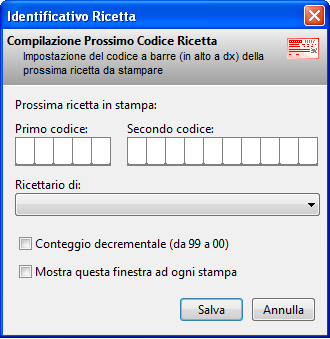 Identificativo Ricetta

Compilazione Prossimo Codice Ricetta
Impostazione del codice a barre (in alto a dx) della prossima ricetta da stampare

Prossima ricetta in stampa:

Primo codice:

Secondo codice:

Ricettario di:

Conteggio decrementale (da 99 a 00)

Mostra questa finestra ad ogni stampa

Salva

Annulla